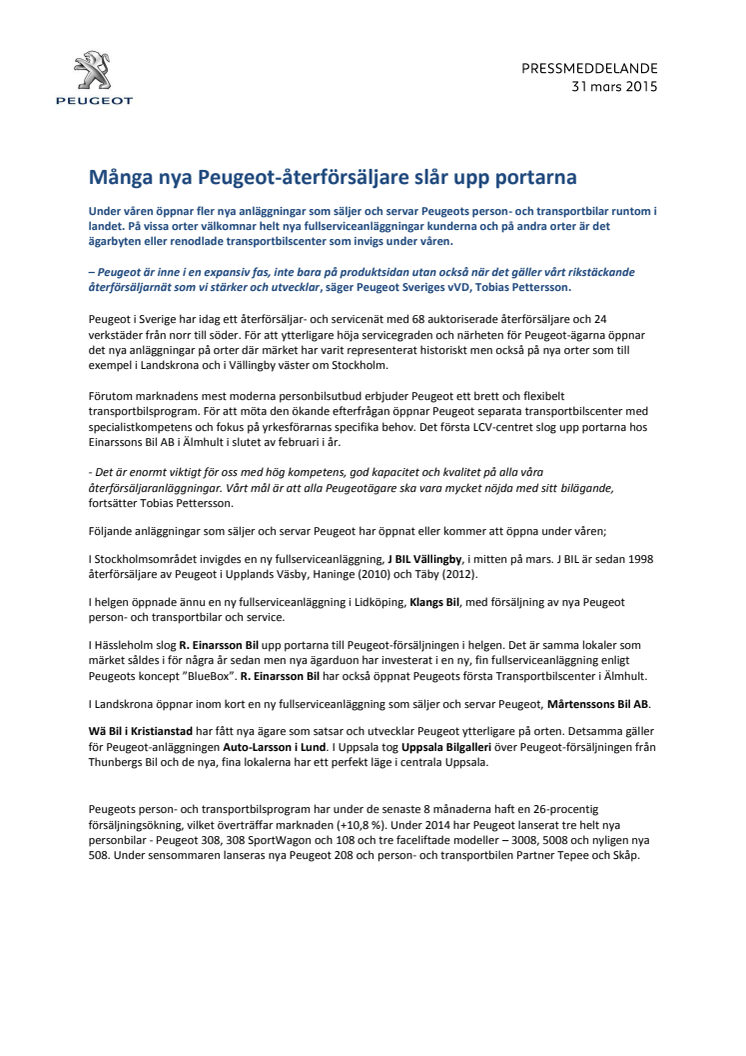 PEUGEOT

PRESSMEDDELANDE
31 mars 2015

Många nya Peugeot-återförsäljare slår upp portarna

Under våren öppnar fler nya anläggningar som säljer och servar Peugeots person- och transportbilar runtom i landet. På vissa orter välkomnar helt nya fullserviceanläggningar kunderna och på andra orter är det ägarbyten eller renodlade transportbilscenter som invigs under våren.

– Peugeot är inne i en expansiv fas, inte bara på produktsidan utan också när det gäller vårt rikstäckande återförsäljarnät som vi stärker och utvecklar, säger Peugeot Sveriges vVD, Tobias Pettersson.

Peugeot i Sverige har idag ett återförsäljar- och servicenät med 68 auktoriserade återförsäljare och 24 verkstäder från norr till söder. För att ytterligare höja servicegraden och närheten för Peugeot-ägarna öppnar det nya anläggningar på orter där märket har varit representerat historiskt men också på nya orter som till exempel i Landskrona och i Vällingby väster om Stockholm.

Förutom marknadens mest moderna personbilsutbud erbjuder Peugeot ett brett och flexibelt transportbilsprogram. För att möta den ökande efterfrågan öppnar Peugeot separata transportbilscenter med specialistkompetens och fokus på yrkesförarnas specifika behov. Det första LCV-centret slog upp portarna hos Einarssons Bil AB i Älmhult i slutet av februari i år.

- Det är enormt viktigt för oss med hög kompetens, god kapacitet och kvalitet på alla våra återförsäljaranläggningar. Vårt mål är att alla Peugeotägare ska vara mycket nöjda med sitt bilägande, fortsätter Tobias Pettersson.

Följande anläggningar som säljer och servar Peugeot har öppnat eller kommer att öppna under våren;

I Stockholmsområdet invigdes en ny fullserviceanläggning, J BIL Vällingby, i mitten på mars. J BIL är sedan 1998 återförsäljare av Peugeot i Upplands Väsby, Haninge (2010) och Täby (2012).

I helgen öppnade ännu en ny fullserviceanläggning i Lidköping, Klangs Bil, med försäljning av nya Peugeot person- och transportbilar och service.

I Hässleholm slog R. Einarsson Bil upp portarna till Peugeot-försäljningen i helgen. Det är samma lokaler som märket såldes i för några år sedan men nya ägarduon har investerat i en ny, fin fullserviceanläggning enligt Peugeots koncept "BlueBox". R. Einarsson Bil har också öppnat Peugeots första Transportbilscenter i Älmhult.

I Landskrona öppnar inom kort en ny fullserviceanläggning som säljer och servar Peugeot, Mårtenssons Bil AB.

Wä Bil i Kristianstad har fått nya ägare som satsar och utvecklar Peugeot ytterligare på orten. Detsamma gäller för Peugeot-anläggningen Auto-Larsson i Lund. I Uppsala tog Uppsala Bilgalleri över Peugeot-försäljningen från Thunbergs Bil och de nya, fina lokalerna har ett perfekt läge i centrala Uppsala.

Peugeots person- och transportbilsprogram har under de senaste 8 månaderna haft en 26-procentig försäljningsökning, vilket överträffar marknaden (+10,8 %). Under 2014 har Peugeot lanserat tre helt nya personbilar - Peugeot 308, 308 SportWagon och 108 och tre faceliftade modeller – 3008, 5008 och nyligen nya 508. Under sensommaren lanseras nya Peugeot 208 och person- och transportbilen Partner Tepee och Skåp.